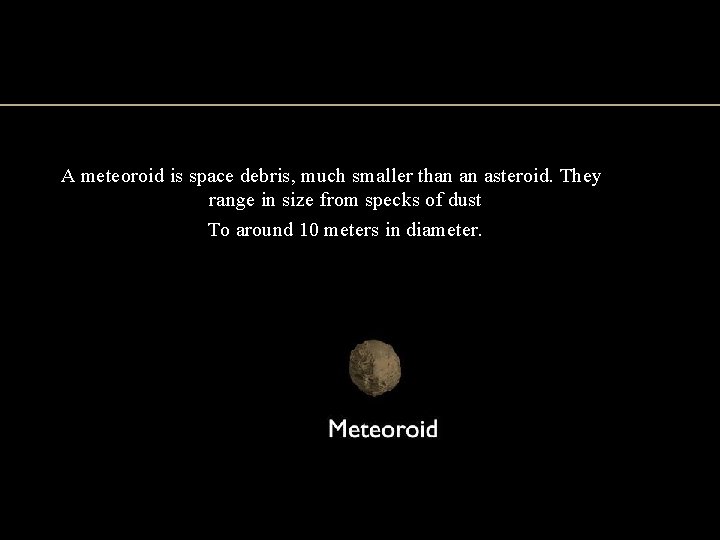 A meteoroid is space debris, much smaller than an asteroid. They range in size from specks of dust

To around 10 meters in diameter.

Meteoroid